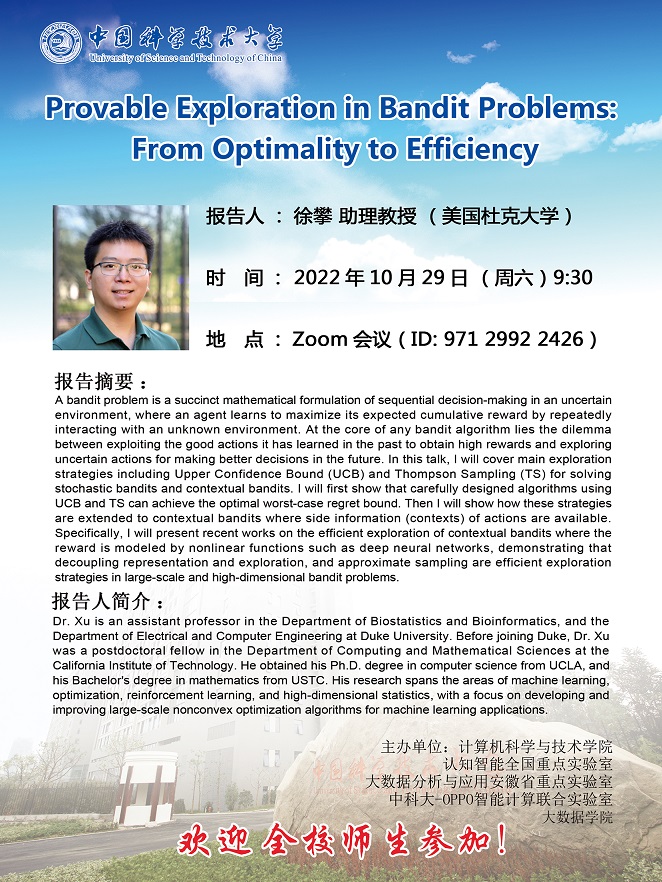 中国科学技术大学
University of Science and Technology of China

Provable Exploration in Bandit Problems: From Optimality to Efficiency

报告人 ： 徐攀 助理教授 （美国杜克大学）

时 间 ： 2022 年 10 月 29 日 （周六）9:30

地 点 ： Zoom 会议（ID: 971 2992 2426）

报告摘要：
A bandit problem is a succinct mathematical formulation of sequential decision-making in an uncertain environment, where an agent learns to maximize its expected cumulative reward by repeatedly interacting with an unknown environment. At the core of any bandit algorithm lies the dilemma between exploiting the good actions it has learned in the past to obtain high rewards and exploring uncertain actions for making better decisions in the future. In this talk, I will cover main exploration strategies including Upper Confidence Bound (UCB) and Thompson Sampling (TS) for solving stochastic bandits and contextual bandits. I will first show that carefully designed algorithms using UCB and TS can achieve the optimal worst-case regret bound. Then I will show how these strategies are extended to contextual bandits where side information (contexts) of actions are available. Specifically, I will present recent works on the efficient exploration of contextual bandits where the reward is modeled by nonlinear functions such as deep neural networks, demonstrating that decoupling representation and exploration, and approximate sampling are efficient exploration strategies in large-scale and high-dimensional bandit problems.

报告人简介：
Dr. Xu is an assistant professor in the Department of Biostatistics and Bioinformatics, and the Department of Electrical and Computer Engineering at Duke University. Before joining Duke, Dr. Xu was a postdoctoral fellow in the Department of Computing and Mathematical Sciences at the California Institute of Technology. He obtained his Ph.D. degree in computer science from UCLA, and his Bachelor's degree in mathematics from USTC. His research spans the areas of machine learning, optimization, reinforcement learning, and high-dimensional statistics, with a focus on developing and improving large-scale nonconvex optimization algorithms for machine learning applications.

主办单位：计算机科学与技术学院
认知智能全国重点实验室
大数据分析与应用安徽省重点实验室
中科大-OPPO智能计算联合实验室
大数据学院

欢迎全校师生参加！